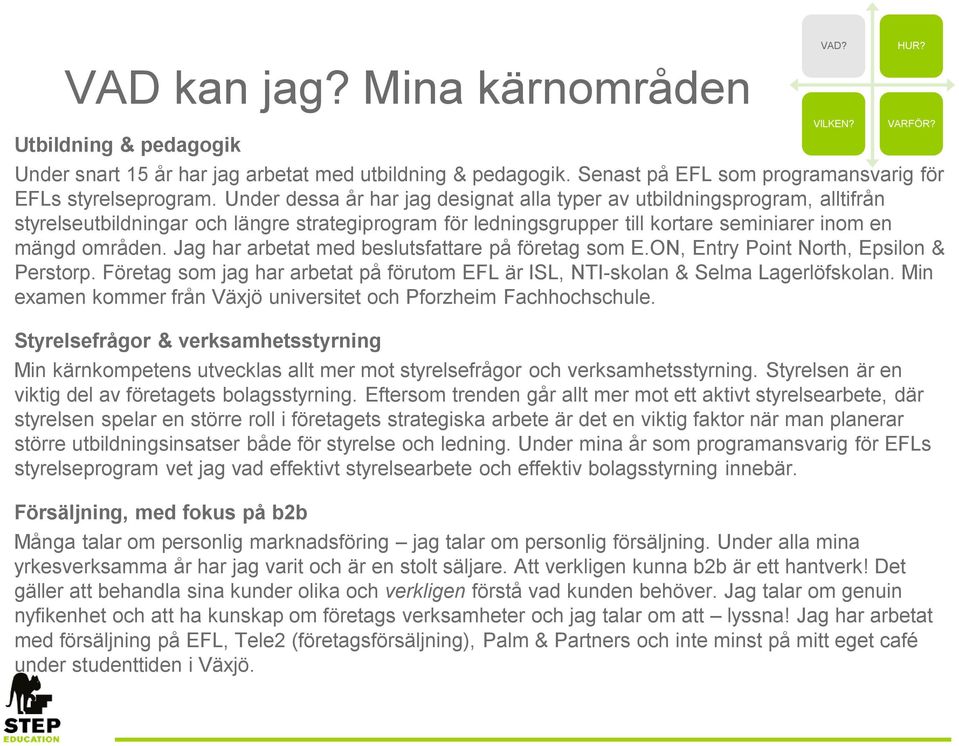 VAD kan jag? Mina kärnområden

VAD?
HUR?
VILKEN?
VARFÖR?

Utbildning & pedagogik
Under snart 15 år har jag arbetat med utbildning & pedagogik. Senast på EFL som programansvarig för EFLs styrelseprogram. Under dessa år har jag designat alla typer av utbildningsprogram, alltifrån styrelseutbildningar och längre strategiprogram för ledningsgrupper till kortare seminiarer inom en mängd områden. Jag har arbetat med beslutsfattare på företag som E.ON, Entry Point North, Epsilon & Perstorp. Företag som jag har arbetat på förutom EFL är ISL, NTI-skolan & Selma Lagerlöfskolan. Min examen kommer från Växjö universitet och Pforzheim Fachhochschule.

Styrelsefrågor & verksamhetsstyrning
Min kärnkompetens utvecklas allt mer mot styrelsefrågor och verksamhetsstyrning. Styrelsen är en viktig del av företagets bolagsstyrning. Eftersom trenden går allt mer mot ett aktivt styrelsearbete, där styrelsen spelar en större roll i företagets strategiska arbete är det en viktig faktor när man planerar större utbildningsinsatser både för styrelse och ledning. Under mina år som programansvarig för EFLs styrelseprogram vet jag vad effektivt styrelsearbete och effektiv bolagsstyrning innebär.

Försäljning, med fokus på b2b
Många talar om personlig marknadsföring – jag talar om personlig försäljning. Under alla mina yrkesverksamma år har jag varit och är en stolt säljare. Att verkligen kunna b2b är ett hantverk! Det gäller att behandla sina kunder olika och verkligen förstå vad kunden behöver. Jag talar om genuin nyfikenhet och att ha kunskap om företags verksamheter och jag talar om att – lyssna! Jag har arbetat med försäljning på EFL, Tele2 (företagsförsäljning), Palm & Partners och inte minst på mitt eget café under studenttiden i Växjö.

STEP
EDUCATION